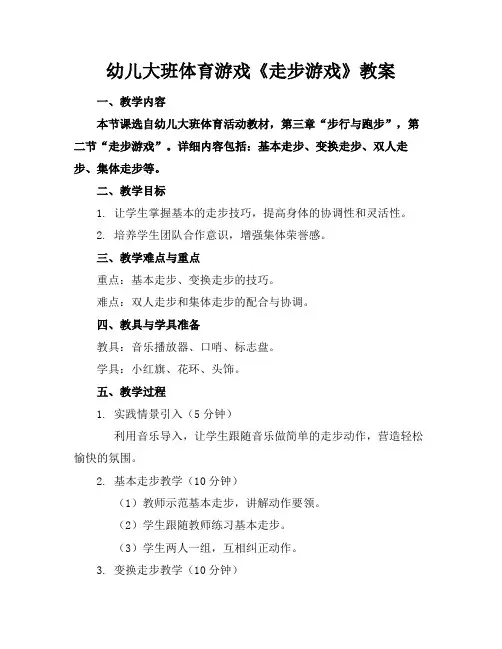 幼儿大班体育游戏《走步游戏》教案

一、教学内容

本节课选自幼儿大班体育活动教材，第三章“步行与跑步”，第二节“走步游戏”。详细内容包括：基本走步、变换走步、双人走步、集体走步等。

二、教学目标

1. 让学生掌握基本的走步技巧，提高身体的协调性和灵活性。

2. 培养学生团队合作意识，增强集体荣誉感。

三、教学难点与重点

重点：基本走步、变换走步的技巧。

难点：双人走步和集体走步的配合与协调。

四、教具与学具准备

教具：音乐播放器、口哨、标志盘。

学具：小红旗、花环、头饰。

五、教学过程

1. 实践情景引入（5分钟）

利用音乐导入，让学生跟随音乐做简单的走步动作，营造轻松愉快的氛围。

2. 基本走步教学（10分钟）

（1）教师示范基本走步，讲解动作要领。

（2）学生跟随教师练习基本走步。

（3）学生两人一组，互相纠正动作。

3. 变换走步教学（10分钟）